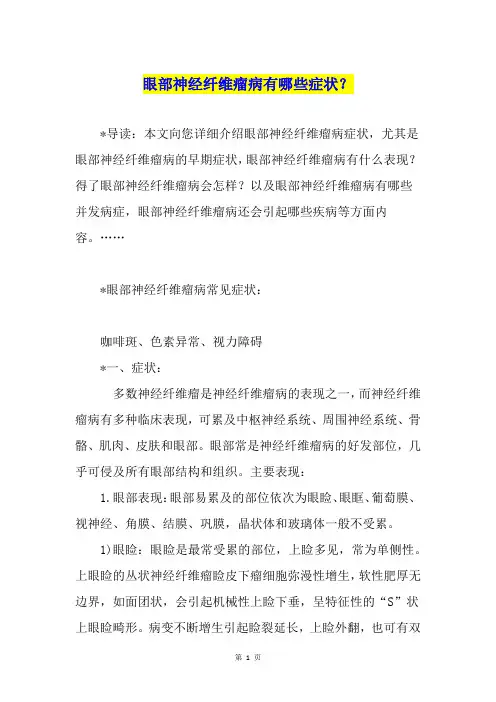 眼部神经纤维瘤病有哪些症状?

*导读:本文向您详细介绍眼部神经纤维瘤病症状,尤其是眼部神经纤维瘤病的早期症状,眼部神经纤维瘤病有什么表现?得了眼部神经纤维瘤病会怎样?以及眼部神经纤维瘤病有哪些并发病症,眼部神经纤维瘤病还会引起哪些疾病等方面内容。……

*眼部神经纤维瘤病常见症状:

咖啡斑、色素异常、视力障碍

*一、症状:

多数神经纤维瘤是神经纤维瘤病的表现之一,而神经纤维瘤病有多种临床表现,可累及中枢神经系统、周围神经系统、骨骼、肌肉、皮肤和眼部。眼部常是神经纤维瘤病的好发部位,几乎可侵及所有眼部结构和组织。主要表现:

1.眼部表现:眼部易累及的部位依次为眼睑、眼眶、葡萄膜、视神经、角膜、结膜、巩膜,晶状体和玻璃体一般不受累。

1)眼睑:眼睑是最常受累的部位,上睑多见,常为单侧性。上眼睑的丛状神经纤维瘤睑皮下瘤细胞弥漫性增生,软性肥厚无边界,如面团状,会引起机械性上睑下垂,呈特征性的“S”状上眼睑畸形。病变不断增生引起睑裂延长,上睑外翻,也可有双

第 1 页